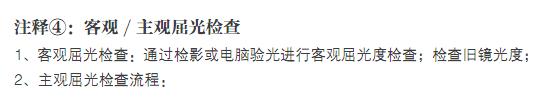 注释④：客观 / 主观屈光检查

1、客观屈光检查：通过检影或电脑验光进行客观屈光度检查；检查旧镜光度；

2、主观屈光检查流程：